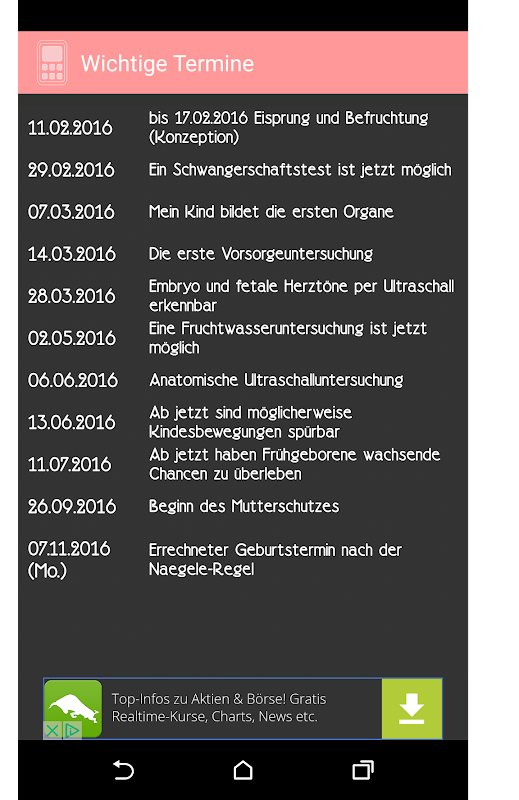 Wichtige Termine

| | |
|---|---|
| 11.02.2016 | bis 17.02.2016 Eisprung und Befruchtung (Konzeption) |
| 29.02.2016 | Ein Schwangerschaftstest ist jetzt möglich |
| 07.03.2016 | Mein Kind bildet die ersten Organe |
| 14.03.2016 | Die erste Vorsorgeuntersuchung |
| 28.03.2016 | Embryo und fetale Herztöne per Ultraschall erkennbar |
| 02.05.2016 | Eine Fruchtwasseruntersuchung ist jetzt möglich |
| 06.06.2016 | Anatomische Ultraschalluntersuchung |
| 13.06.2016 | Ab jetzt sind möglicherweise Kindesbewegungen spürbar |
| 11.07.2016 | Ab jetzt haben Frühgeborene wachsende Chancen zu überleben |
| 26.09.2016 | Beginn des Mutterschutzes |
| 07.11.2016 (Mo.) | Errechneter Geburtstermin nach der Naegele-Regel |

Top-Infos zu Aktien & Börse! Gratis Realtime-Kurse, Charts, News etc.